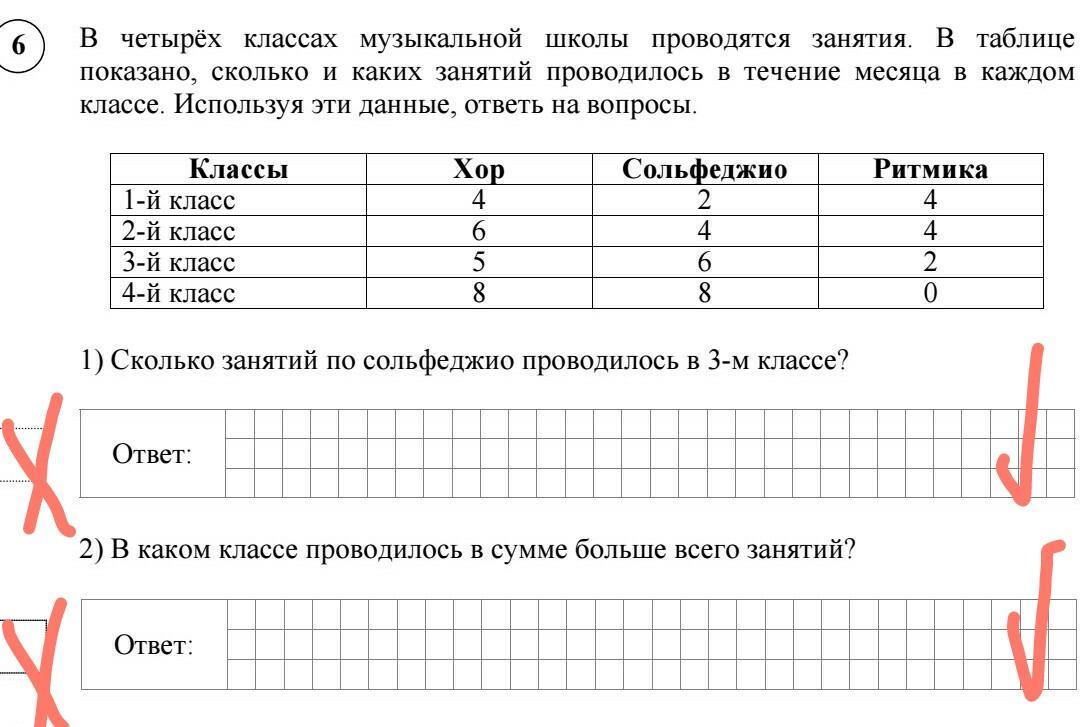 6

В четырёх классах музыкальной школы проводятся занятия. В таблице показано, сколько и каких занятий проводилось в течение месяца в каждом классе. Используя эти данные, ответь на вопросы.

| Классы | Хор | Сольфеджио | Ритмика |
|---|---|---|---|
| 1-й класс | 4 | 2 | 4 |
| 2-й класс | 6 | 4 | 4 |
| 3-й класс | 5 | 6 | 2 |
| 4-й класс | 8 | 8 | 0 |

1) Сколько занятий по сольфеджио проводилось в 3-м классе?

Ответ:

2) В каком классе проводилось в сумме больше всего занятий?

Ответ: